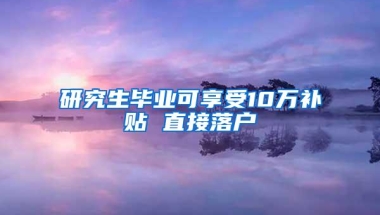 研究生毕业可享受10万补贴 直接落户